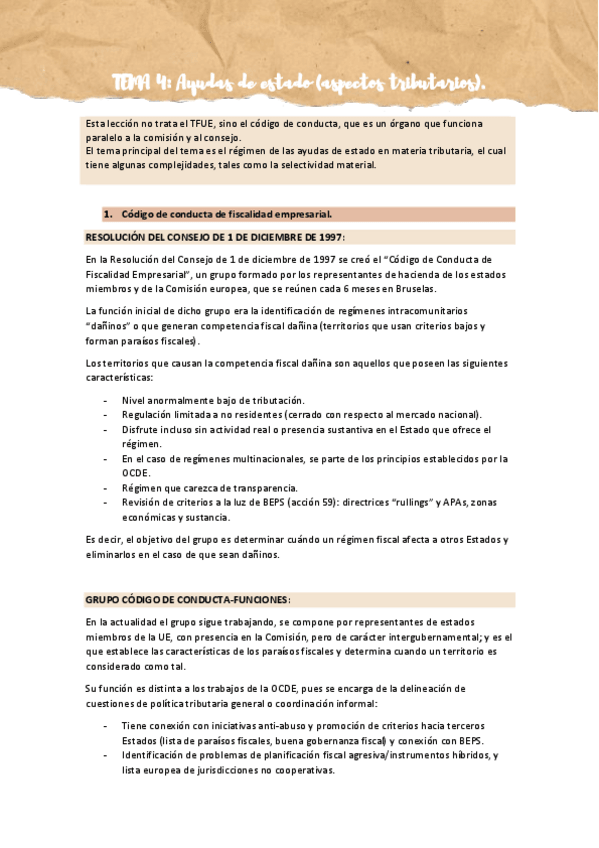 TEMA 4: Ayudas de estado (aspectos tributarios).

Esta lección no trata el TFUE, sino el código de conducta, que es un órgano que funciona paralelo a la comisión y al consejo.
El tema principal del tema es el régimen de las ayudas de estado en materia tributaria, el cual tiene algunas complejidades, tales como la selectividad material.

1. Código de conducta de fiscalidad empresarial.

RESOLUCIÓN DEL CONSEJO DE 1 DE DICIEMBRE DE 1997:

En la Resolución del Consejo de 1 de diciembre de 1997 se creó el "Código de Conducta de Fiscalidad Empresarial", un grupo formado por los representantes de hacienda de los estados miembros y de la Comisión europea, que se reúnen cada 6 meses en Bruselas.

La función inicial de dicho grupo era la identificación de regímenes intracomunitarios "dañinos" o que generan competencia fiscal dañina (territorios que usan criterios bajos y forman paraísos fiscales).

Los territorios que causan la competencia fiscal dañina son aquellos que poseen las siguientes características:

- Nivel anormalmente bajo de tributación.
- Regulación limitada a no residentes (cerrado con respecto al mercado nacional).
- Disfrute incluso sin actividad real o presencia sustantiva en el Estado que ofrece el régimen.
- En el caso de regímenes multinacionales, se parte de los principios establecidos por la OCDE.
- Régimen que carezca de transparencia.
- Revisión de criterios a la luz de BEPS (acción 59): directrices "rullings" y APAs, zonas económicas y sustancia.

Es decir, el objetivo del grupo es determinar cuándo un régimen fiscal afecta a otros Estados y eliminarlos en el caso de que sean dañinos.

GRUPO CÓDIGO DE CONDUCTA-FUNCIONES:

En la actualidad el grupo sigue trabajando, se compone por representantes de estados miembros de la UE, con presencia en la Comisión, pero de carácter intergubernamental; y es el que establece las características de los paraísos fiscales y determina cuando un territorio es considerado como tal.

Su función es distinta a los trabajos de la OCDE, pues se encarga de la delineación de cuestiones de política tributaria general o coordinación informal:

- Tiene conexión con iniciativas anti-abuso y promoción de criterios hacia terceros Estados (lista de paraísos fiscales, buena gobernanza fiscal) y conexión con BEPS.
- Identificación de problemas de planificación fiscal agresiva/instrumentos híbridos, y lista europea de jurisdicciones no cooperativas.